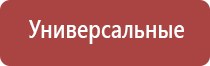 Универсальные